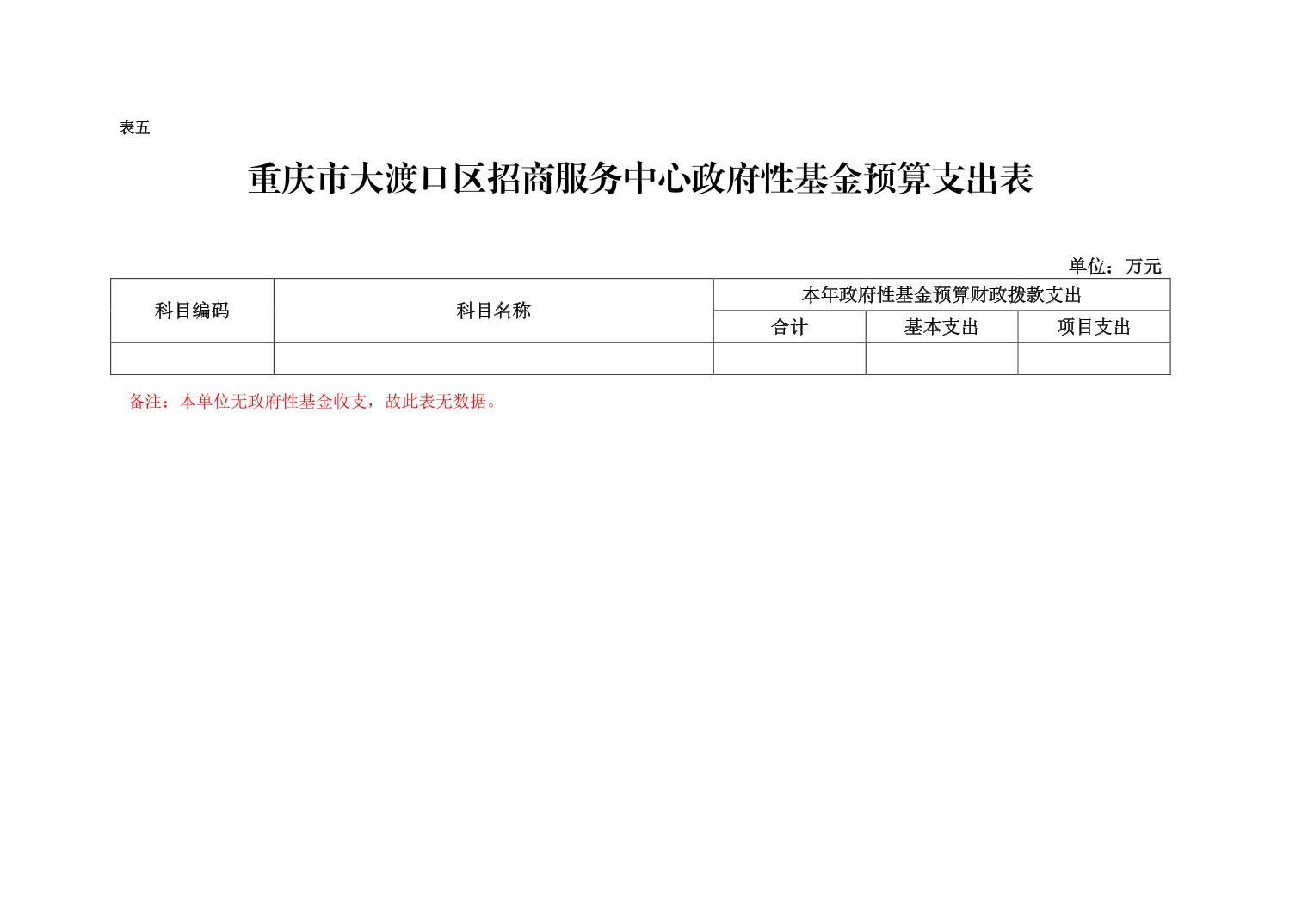 表五

重庆市大渡口区招商服务中心政府性基金预算支出表

单位：万元

| 科目编码 | 科目名称 | 本年政府性基金预算财政拨款支出 | | |
|---|---|---|---|---|
| | | 合计 | 基本支出 | 项目支出 |
| | | | | |

备注：本单位无政府性基金收支，故此表无数据。